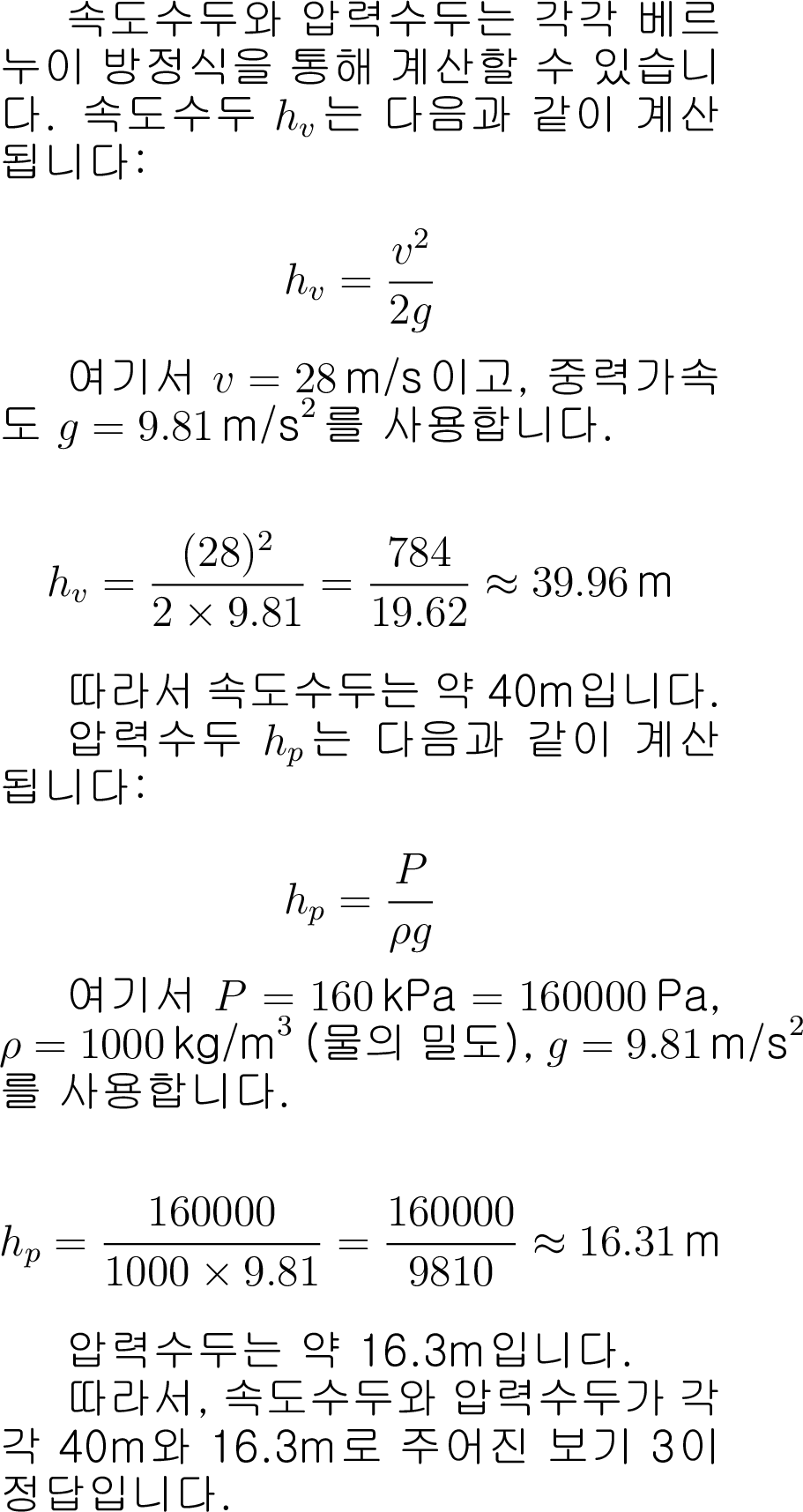 속도수두와 압력수두는 각각 베르누이 방정식을 통해 계산할 수 있습니다. 속도수두 $h_v$는 다음과 같이 계산됩니다:

$$h_v = \frac{v^2}{2g}$$

여기서 $v = 28\,\text{m/s}$이고, 중력가속도 $g = 9.81\,\text{m/s}^2$를 사용합니다.

$$h_v = \frac{(28)^2}{2 \times 9.81} = \frac{784}{19.62} \approx 39.96\,\text{m}$$

따라서 속도수두는 약 40m입니다.

압력수두 $h_p$는 다음과 같이 계산됩니다:

$$h_p = \frac{P}{\rho g}$$

여기서 $P = 160\,\text{kPa} = 160000\,\text{Pa}$, $\rho = 1000\,\text{kg/m}^3$ (물의 밀도), $g = 9.81\,\text{m/s}^2$를 사용합니다.

$$h_p = \frac{160000}{1000 \times 9.81} = \frac{160000}{9810} \approx 16.31\,\text{m}$$

압력수두는 약 16.3m입니다.

따라서, 속도수두와 압력수두가 각각 40m와 16.3m로 주어진 보기 3이 정답입니다.